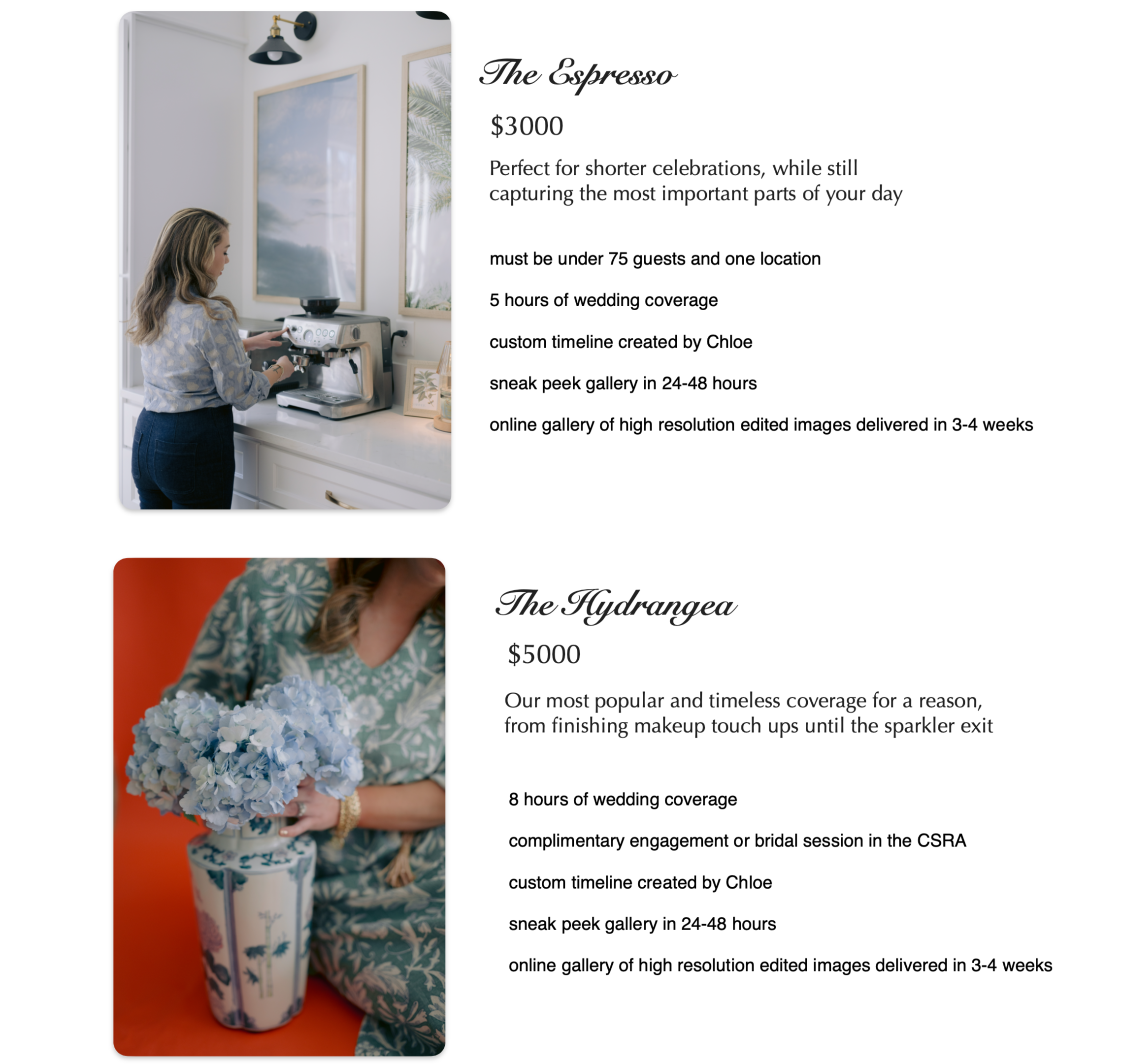 The Espresso

$3000

Perfect for shorter celebrations, while still capturing the most important parts of your day

must be under 75 guests and one location

5 hours of wedding coverage

custom timeline created by Chloe

sneak peek gallery in 24-48 hours

online gallery of high resolution edited images delivered in 3-4 weeks

The Hydrangea

$5000

Our most popular and timeless coverage for a reason, from finishing makeup touch ups until the sparkler exit

8 hours of wedding coverage

complimentary engagement or bridal session in the CSRA

custom timeline created by Chloe

sneak peek gallery in 24-48 hours

online gallery of high resolution edited images delivered in 3-4 weeks